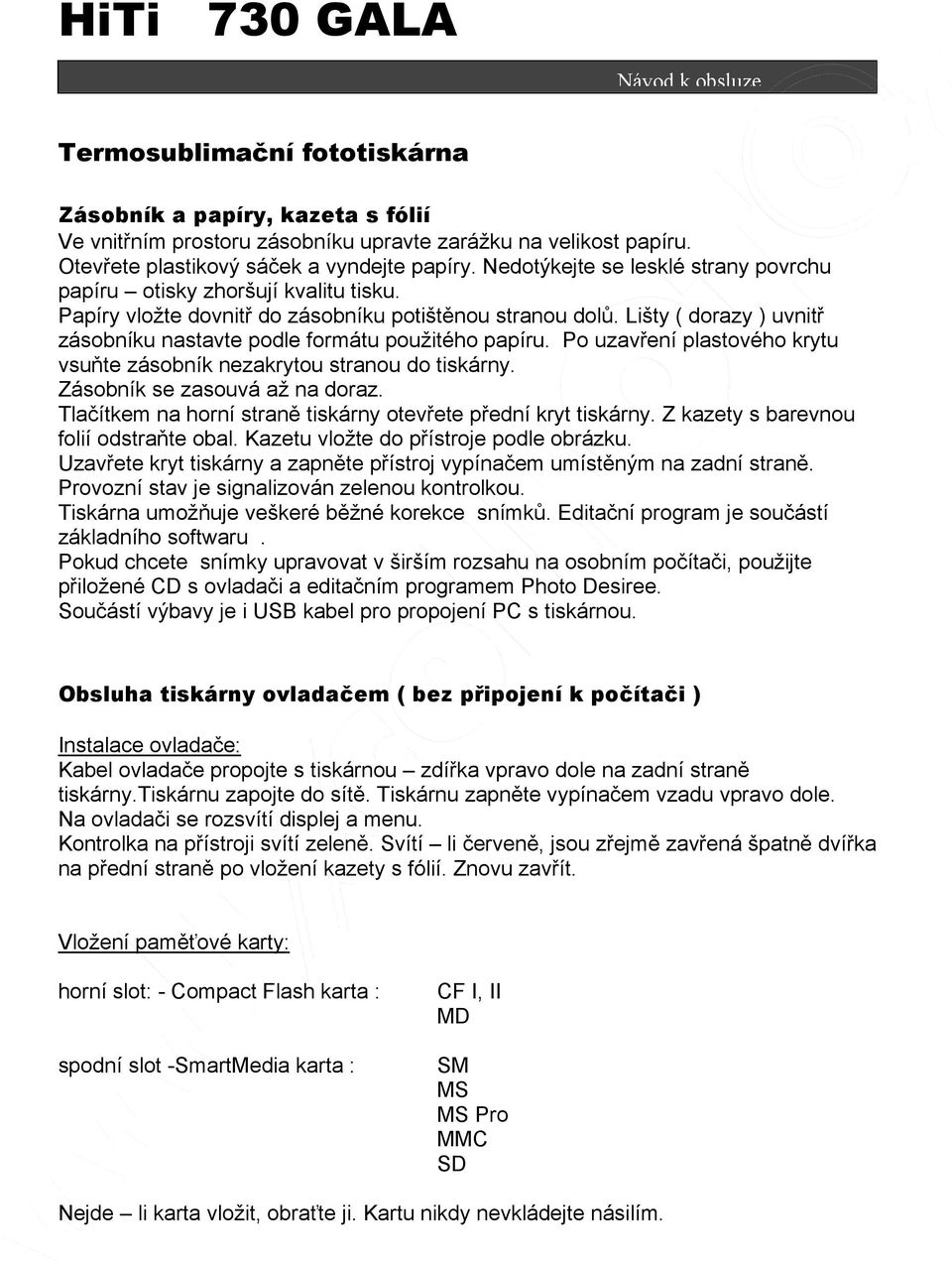 HiTi 730 GALA

Návod k obsluze

Termosublimační fototiskárna

Zásobník a papíry, kazeta s fólií
Ve vnitřním prostoru zásobníku upravte zarážku na velikost papíru.
Otevřete plastikový sáček a vyndejte papíry. Nedotýkejte se lesklé strany povrchu papíru – otisky zhoršují kvalitu tisku.
Papíry vložte dovnitř do zásobníku potištěnou stranou dolů. Lišty ( dorazy ) uvnitř zásobníku nastavte podle formátu použitého papíru. Po uzavření plastového krytu vsuňte zásobník nezakrytou stranou do tiskárny.
Zásobník se zasouvá až na doraz.
Tlačítkem na horní straně tiskárny otevřete přední kryt tiskárny. Z kazety s barevnou folií odstraňte obal. Kazetu vložte do přístroje podle obrázku.
Uzavřete kryt tiskárny a zapněte přístroj vypínačem umístěným na zadní straně.
Provozní stav je signalizován zelenou kontrolkou.
Tiskárna umožňuje veškeré běžné korekce snímků. Editační program je součástí základního softwaru .
Pokud chcete snímky upravovat v širším rozsahu na osobním počítači, použijte přiložené CD s ovladači a editačním programem Photo Desiree.
Součástí výbavy je i USB kabel pro propojení PC s tiskárnou.

Obsluha tiskárny ovladačem ( bez připojení k počítači )

Instalace ovladače:
Kabel ovladače propojte s tiskárnou – zdířka vpravo dole na zadní straně tiskárny.Tiskárnu zapojte do sítě. Tiskárnu zapněte vypínačem vzadu vpravo dole.
Na ovladači se rozsvítí displej a menu.
Kontrolka na přístroji svítí zeleně. Svítí – li červeně, jsou zřejmě zavřená špatně dvířka na přední straně po vložení kazety s fólií. Znovu zavřít.

Vložení paměťové karty:

horní slot: - Compact Flash karta : CF I, II
MD

spodní slot -SmartMedia karta : SM
MS
MS Pro
MMC
SD

Nejde – li karta vložit, obraťte ji. Kartu nikdy nevkládejte násilím.